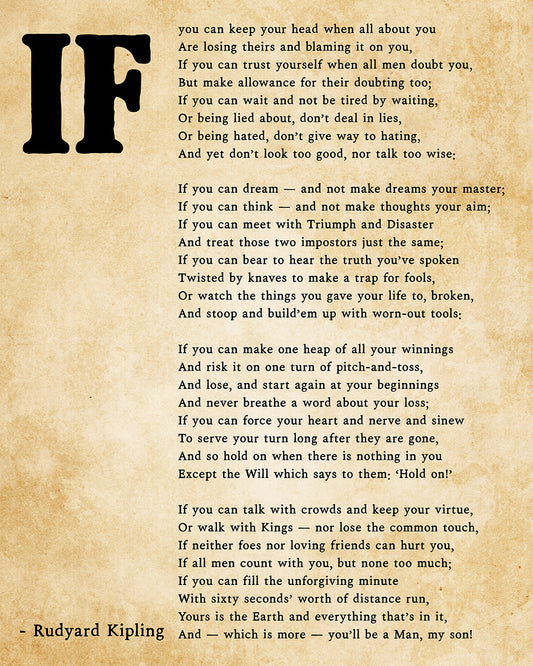 IF

you can keep your head when all about you
Are losing theirs and blaming it on you,
If you can trust yourself when all men doubt you,
But make allowance for their doubting too;
If you can wait and not be tired by waiting,
Or being lied about, don't deal in lies,
Or being hated, don't give way to hating,
And yet don't look too good, nor talk too wise:

If you can dream — and not make dreams your master;
If you can think — and not make thoughts your aim;
If you can meet with Triumph and Disaster
And treat those two impostors just the same;
If you can bear to hear the truth you've spoken
Twisted by knaves to make a trap for fools,
Or watch the things you gave your life to, broken,
And stoop and build'em up with worn-out tools:

If you can make one heap of all your winnings
And risk it on one turn of pitch-and-toss,
And lose, and start again at your beginnings
And never breathe a word about your loss;
If you can force your heart and nerve and sinew
To serve your turn long after they are gone,
And so hold on when there is nothing in you
Except the Will which says to them: 'Hold on!'

If you can talk with crowds and keep your virtue,
Or walk with Kings — nor lose the common touch,
If neither foes nor loving friends can hurt you,
If all men count with you, but none too much;
If you can fill the unforgiving minute
With sixty seconds' worth of distance run,
Yours is the Earth and everything that's in it,
And — which is more — you'll be a Man, my son!

- Rudyard Kipling